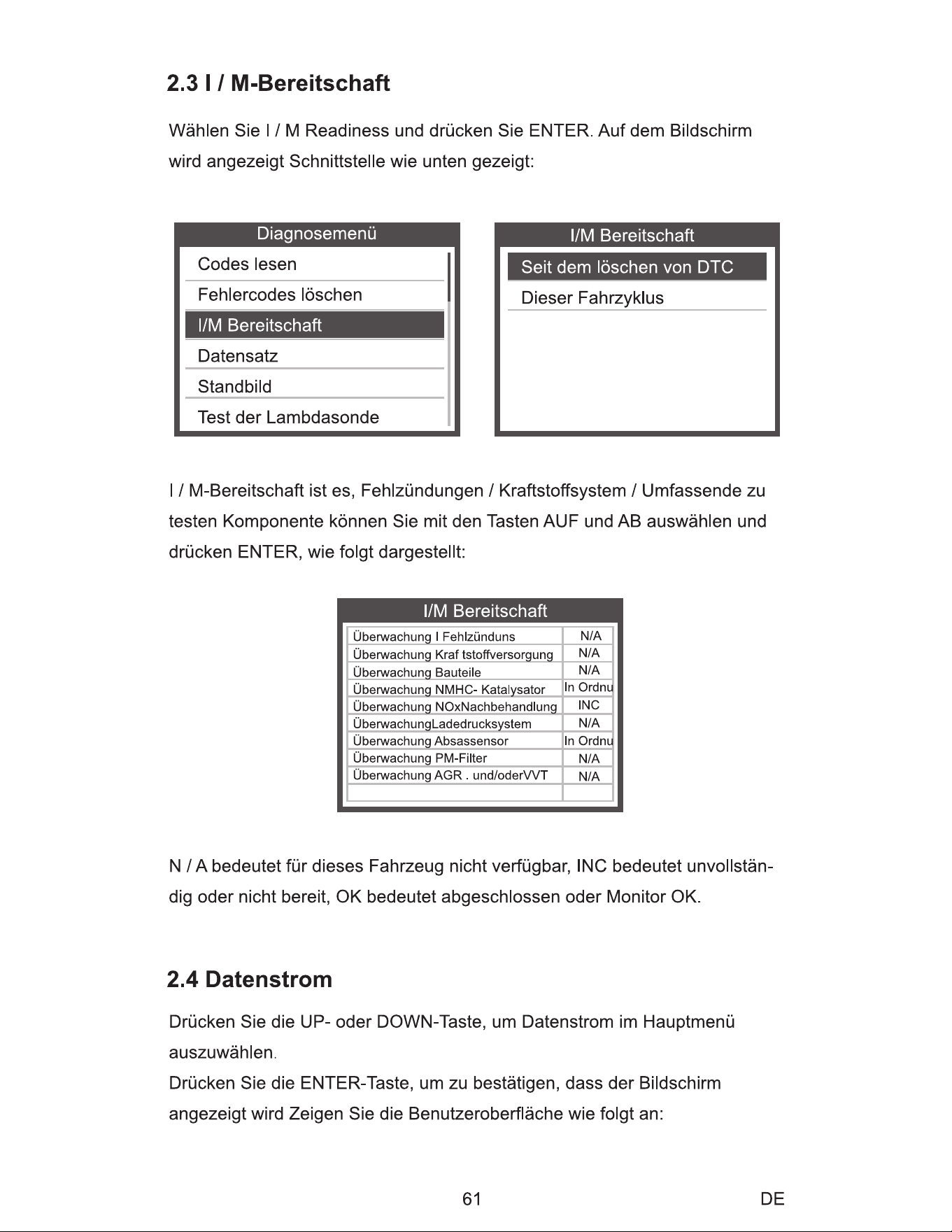 2.3 I / M-Bereitschaft

Wählen Sie I / M Readiness und drücken Sie ENTER. Auf dem Bildschirm wird angezeigt Schnittstelle wie unten gezeigt:

Diagnosemenü

Codes lesen
Fehlercodes löschen
I/M Bereitschaft
Datensatz
Standbild
Test der Lambdasonde

I/M Bereitschaft

Seit dem löschen von DTC
Dieser Fahrzyklus

I / M-Bereitschaft ist es, Fehlzündungen / Kraftstoffsystem / Umfassende zu testen Komponente können Sie mit den Tasten AUF und AB auswählen und drücken ENTER, wie folgt dargestellt:

I/M Bereitschaft

| Überwachung I Fehlzünduns | N/A |
|---|---|
| Überwachung Kraf tstoffversorgung | N/A |
| Überwachung Bauteile | N/A |
| Überwachung NMHC- Katalysator | In Ordnu |
| Überwachung NOxNachbehandlung | INC |
| ÜberwachungLadedrucksystem | N/A |
| Überwachung Absassensor | In Ordnu |
| Überwachung PM-Filter | N/A |
| Überwachung AGR . und/oderVVT | N/A |
| | |

N / A bedeutet für dieses Fahrzeug nicht verfügbar, INC bedeutet unvollständig oder nicht bereit, OK bedeutet abgeschlossen oder Monitor OK.

2.4 Datenstrom

Drücken Sie die UP- oder DOWN-Taste, um Datenstrom im Hauptmenü auszuwählen.
Drücken Sie die ENTER-Taste, um zu bestätigen, dass der Bildschirm angezeigt wird Zeigen Sie die Benutzeroberfläche wie folgt an:

61

DE